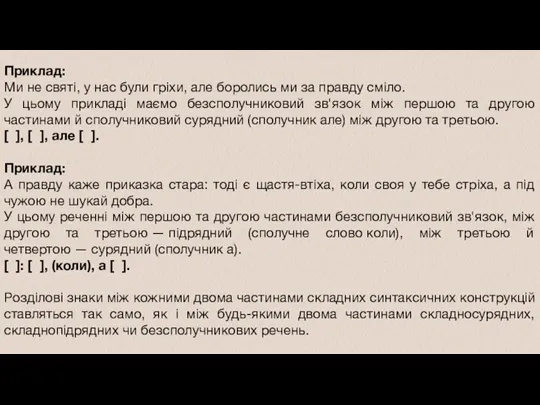 Приклад:
Ми не святі, у нас були гріхи, але боролись ми за правду сміло.
У цьому прикладі маємо безсполучниковий зв'язок між першою та другою частинами й сполучниковий сурядний (сполучник але) між другою та третьою.
[ ], [ ], але [ ].

Приклад:
А правду каже приказка стара: тоді є щастя-втіха, коли своя у тебе стріха, а під чужою не шукай добра.
У цьому реченні між першою та другою частинами безсполучниковий зв'язок, між другою та третьою — підрядний (сполучне слово коли), між третьою й четвертою — сурядний (сполучник а).
[ ]: [ ], (коли), а [ ].

Розділові знаки між кожними двома частинами складних синтаксичних конструкцій ставляться так само, як і між будь-якими двома частинами складносурядних, складнопідрядних чи безсполучникових речень.